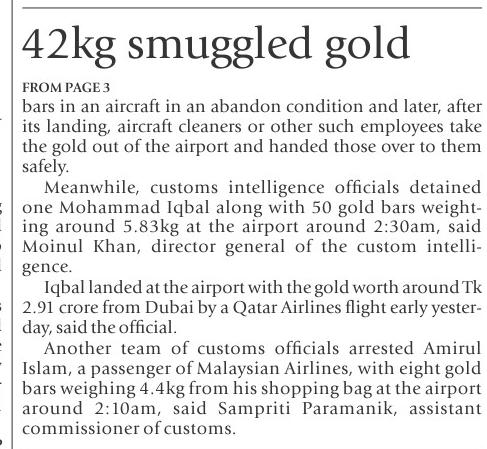 42kg smuggled gold

FROM PAGE 3

bars in an aircraft in an abandon condition and later, after its landing, aircraft cleaners or other such employees take the gold out of the airport and handed those over to them safely.

Meanwhile, customs intelligence officials detained one Mohammad Iqbal along with 50 gold bars weighting around 5.83kg at the airport around 2:30am, said Moinul Khan, director general of the custom intelligence.

Iqbal landed at the airport with the gold worth around Tk 2.91 crore from Dubai by a Qatar Airlines flight early yesterday, said the official.

Another team of customs officials arrested Amirul Islam, a passenger of Malaysian Airlines, with eight gold bars weighing 4.4kg from his shopping bag at the airport around 2:10am, said Sampriti Paramanik, assistant commissioner of customs.